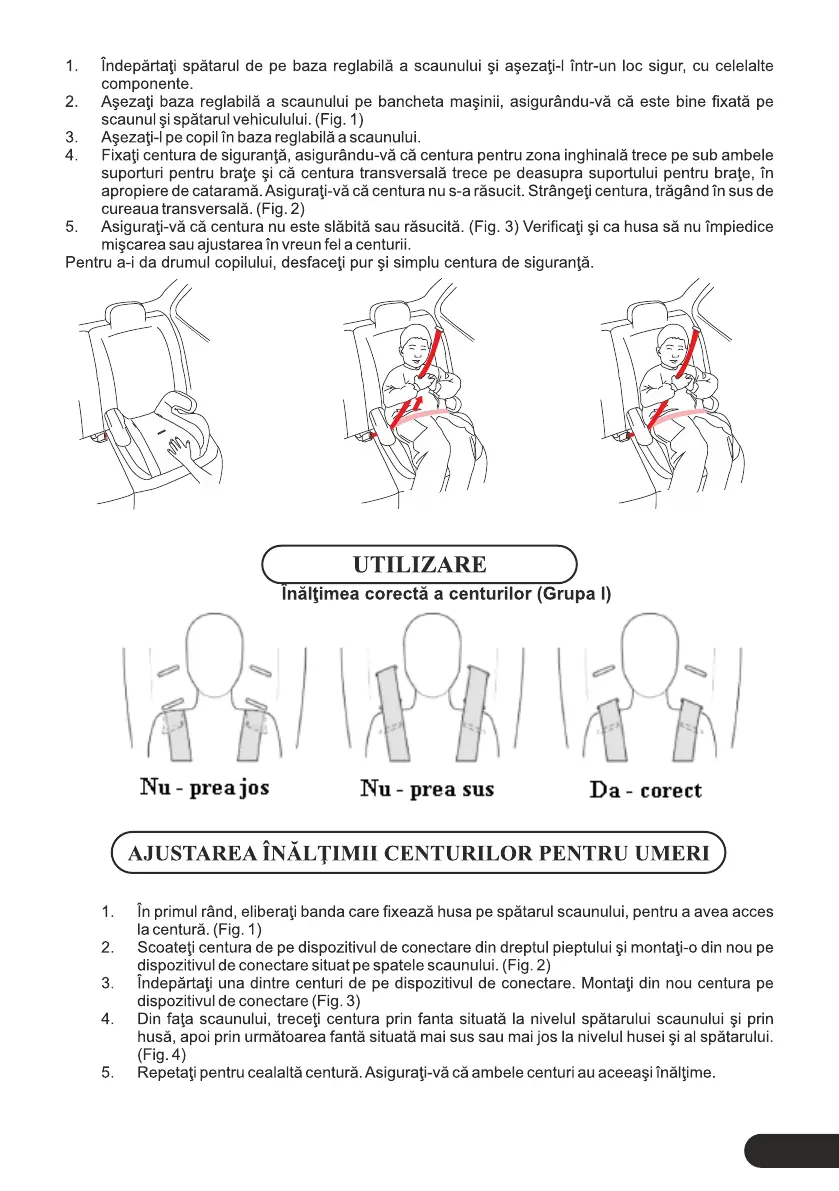 1. Îndepărtaţi spătarul de pe baza reglabilă a scaunului şi aşezaţi-l într-un loc sigur, cu celelalte componente.
2. Aşezaţi baza reglabilă a scaunului pe bancheta maşinii, asigurându-vă că este bine fixată pe scaunul şi spătarul vehiculului. (Fig. 1)
3. Aşezaţi-l pe copil în baza reglabilă a scaunului.
4. Fixaţi centura de siguranţă, asigurându-vă că centura pentru zona inghinală trece pe sub ambele suporturi pentru braţe şi că centura transversală trece pe deasupra suportului pentru braţe, în apropiere de cataramă. Asiguraţi-vă că centura nu s-a răsucit. Strângeţi centura, trăgând în sus de cureaua transversală. (Fig. 2)
5. Asiguraţi-vă că centura nu este slăbită sau răsucită. (Fig. 3) Verificaţi şi ca husa să nu împiedice mişcarea sau ajustarea în vreun fel a centurii.
Pentru a-i da drumul copilului, desfaceţi pur şi simplu centura de siguranţă.

UTILIZARE
Înălţimea corectă a centurilor (Grupa I)

Nu - prea jos
Nu - prea sus
Da - corect

AJUSTAREA ÎNĂLŢIMII CENTURILOR PENTRU UMERI

1. În primul rând, eliberaţi banda care fixează husa pe spătarul scaunului, pentru a avea acces la centură. (Fig. 1)
2. Scoateţi centura de pe dispozitivul de conectare din dreptul pieptului şi montaţi-o din nou pe dispozitivul de conectare situat pe spatele scaunului. (Fig. 2)
3. Îndepărtaţi una dintre centuri de pe dispozitivul de conectare. Montaţi din nou centura pe dispozitivul de conectare (Fig. 3)
4. Din faţa scaunului, treceţi centura prin fanta situată la nivelul spătarului scaunului şi prin husă, apoi prin următoarea fantă situată mai sus sau mai jos la nivelul husei şi al spătarului. (Fig. 4)
5. Repetaţi pentru cealaltă centură. Asiguraţi-vă că ambele centuri au aceeaşi înălţime.